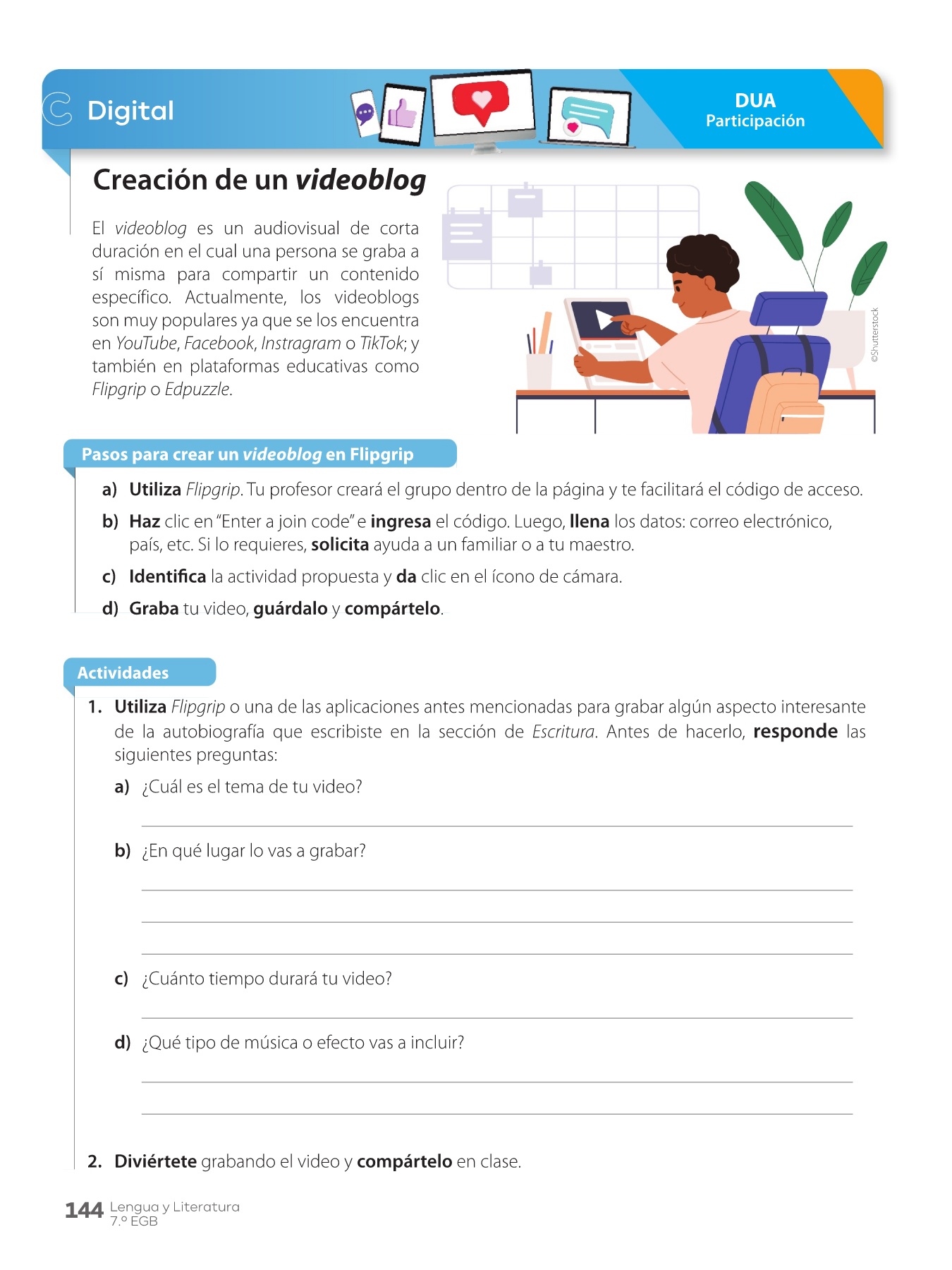 Digital

DUA
Participación

Creación de un videoblog

El videoblog es un audiovisual de corta duración en el cual una persona se graba a sí misma para compartir un contenido específico. Actualmente, los videoblogs son muy populares ya que se los encuentra en YouTube, Facebook, Instragram o TikTok; y también en plataformas educativas como Flipgrip o Edpuzzle.

©Shutterstock

Pasos para crear un videoblog en Flipgrip

a) Utiliza Flipgrip. Tu profesor creará el grupo dentro de la página y te facilitará el código de acceso.

b) Haz clic en "Enter a join code" e ingresa el código. Luego, llena los datos: correo electrónico, país, etc. Si lo requieres, solicita ayuda a un familiar o a tu maestro.

c) Identifica la actividad propuesta y da clic en el ícono de cámara.

d) Graba tu video, guárdalo y compártelo.

Actividades

1. Utiliza Flipgrip o una de las aplicaciones antes mencionadas para grabar algún aspecto interesante de la autobiografía que escribiste en la sección de Escritura. Antes de hacerlo, responde las siguientes preguntas:

a) ¿Cuál es el tema de tu video?

b) ¿En qué lugar lo vas a grabar?

c) ¿Cuánto tiempo durará tu video?

d) ¿Qué tipo de música o efecto vas a incluir?

2. Diviértete grabando el video y compártelo en clase.

144 Lengua y Literatura
7.º EGB